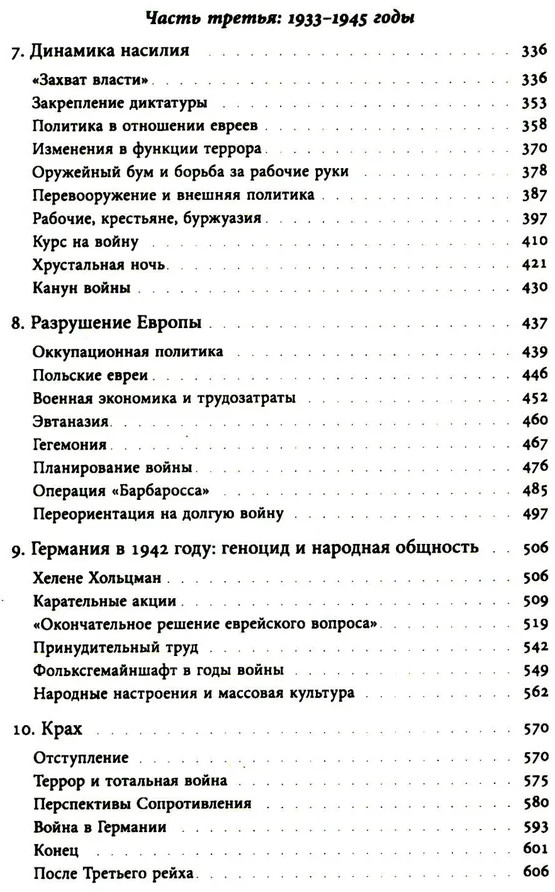 Часть третья: 1933–1945 годы

7. Динамика насилия 336

«Захват власти» 336

Закрепление диктатуры 353

Политика в отношении евреев 358

Изменения в функции террора 370

Оружейный бум и борьба за рабочие руки 378

Перевооружение и внешняя политика 387

Рабочие, крестьяне, буржуазия 397

Курс на войну 410

Хрустальная ночь 421

Канун войны 430

8. Разрушение Европы 437

Оккупационная политика 439

Польские евреи 446

Военная экономика и трудозатраты 452

Эвтаназия 460

Гегемония 467

Планирование войны 476

Операция «Барбаросса» 485

Переориентация на долгую войну 497

9. Германия в 1942 году: геноцид и народная общность 506

Хелене Хольцман 506

Карательные акции 509

«Окончательное решение еврейского вопроса» 519

Принудительный труд 542

Фольксгемайншафт в годы войны 549

Народные настроения и массовая культура 562

10. Крах 570

Отступление 570

Террор и тотальная война 575

Перспективы Сопротивления 580

Война в Германии 593

Конец 601

После Третьего рейха 606